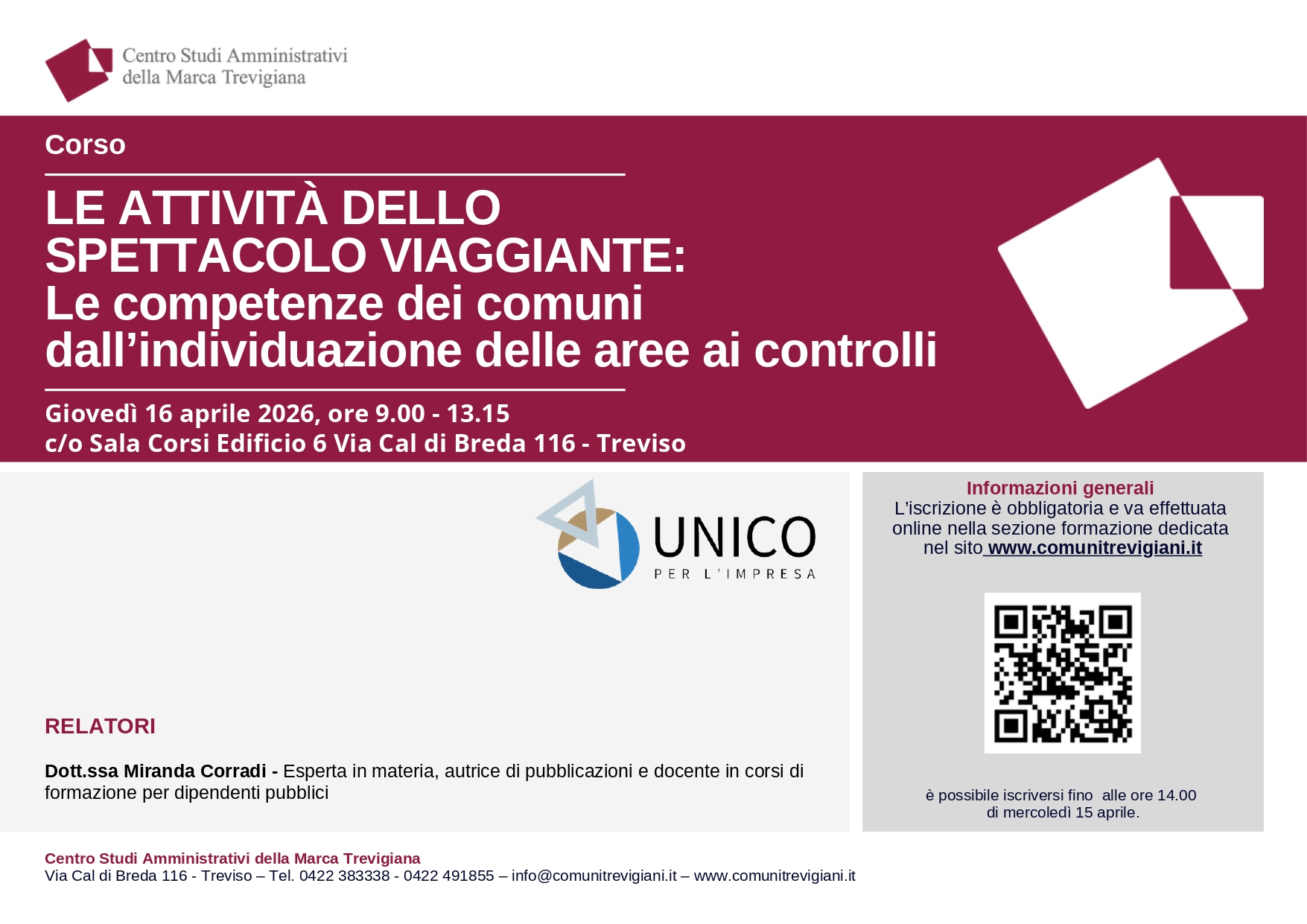 Centro Studi Amministrativi
della Marca Trevigiana

Corso

LE ATTIVITÀ DELLO SPETTACOLO VIAGGIANTE:
Le competenze dei comuni dall'individuazione delle aree ai controlli

Giovedì 16 aprile 2026, ore 9.00 - 13.15
c/o Sala Corsi Edificio 6 Via Cal di Breda 116 - Treviso

UNICO
PER L'IMPRESA

RELATORI

Dott.ssa Miranda Corradi - Esperta in materia, autrice di pubblicazioni e docente in corsi di formazione per dipendenti pubblici

Informazioni generali
L'iscrizione è obbligatoria e va effettuata online nella sezione formazione dedicata nel sito www.comunitrevigiani.it

è possibile iscriversi fino alle ore 14.00 di mercoledì 15 aprile.

Centro Studi Amministrativi della Marca Trevigiana
Via Cal di Breda 116 - Treviso – Tel. 0422 383338 - 0422 491855 – info@comunitrevigiani.it – www.comunitrevigiani.it